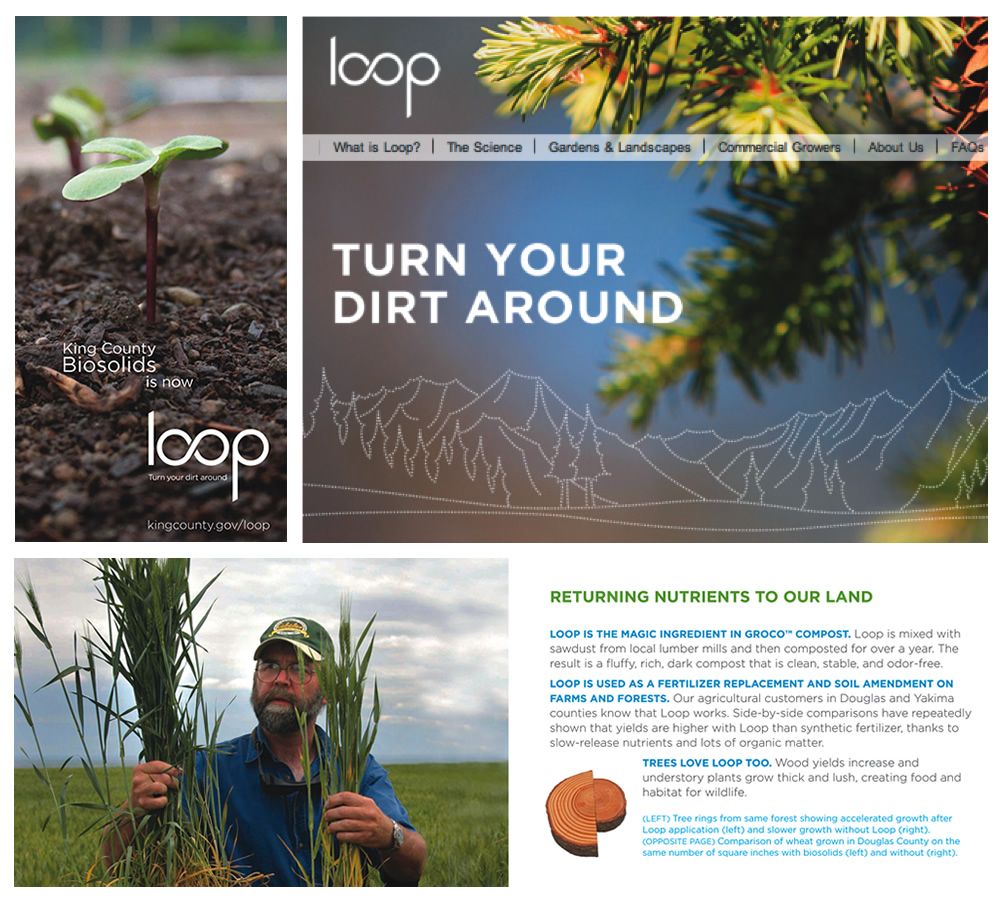 King County Biosolids is now

loop

Turn your dirt around

kingcounty.gov/loop

loop

What is Loop? | The Science | Gardens & Landscapes | Commercial Growers | About Us | FAQs

TURN YOUR DIRT AROUND

RETURNING NUTRIENTS TO OUR LAND

LOOP IS THE MAGIC INGREDIENT IN GROCO™ COMPOST. Loop is mixed with sawdust from local lumber mills and then composted for over a year. The result is a fluffy, rich, dark compost that is clean, stable, and odor-free.

LOOP IS USED AS A FERTILIZER REPLACEMENT AND SOIL AMENDMENT ON FARMS AND FORESTS. Our agricultural customers in Douglas and Yakima counties know that Loop works. Side-by-side comparisons have repeatedly shown that yields are higher with Loop than synthetic fertilizer, thanks to slow-release nutrients and lots of organic matter.

TREES LOVE LOOP TOO. Wood yields increase and understory plants grow thick and lush, creating food and habitat for wildlife.

(LEFT) Tree rings from same forest showing accelerated growth after Loop application (left) and slower growth without Loop (right).
(OPPOSITE PAGE) Comparison of wheat grown in Douglas County on the same number of square inches with biosolids (left) and without (right).